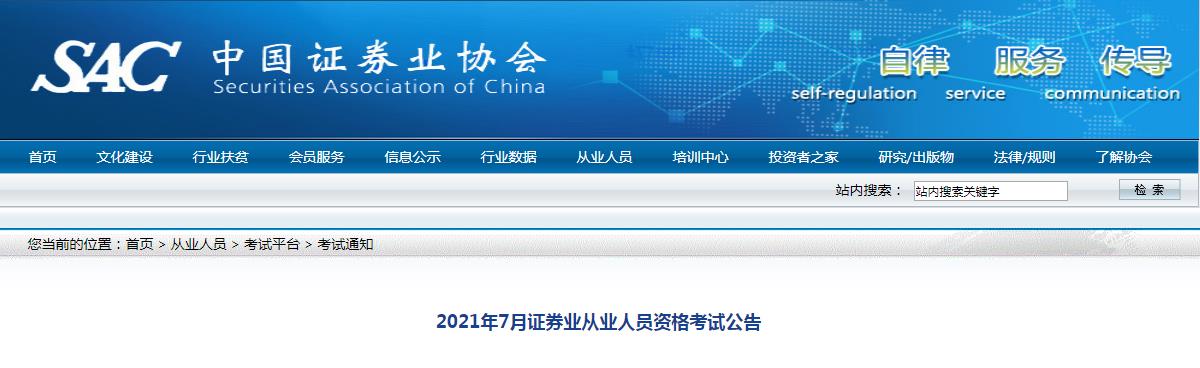 SAC 中国证券业协会
Securities Association of China

自律 服务 传导
self-regulation service communication

首页 文化建设 行业扶贫 会员服务 信息公示 行业数据 从业人员 培训中心 投资者之家 研究/出版物 法律/规则 了解协会

站内搜索： 站内搜索关键字 检 索

您当前的位置：首页 > 从业人员 > 考试平台 > 考试通知

2021年7月证券业从业人员资格考试公告